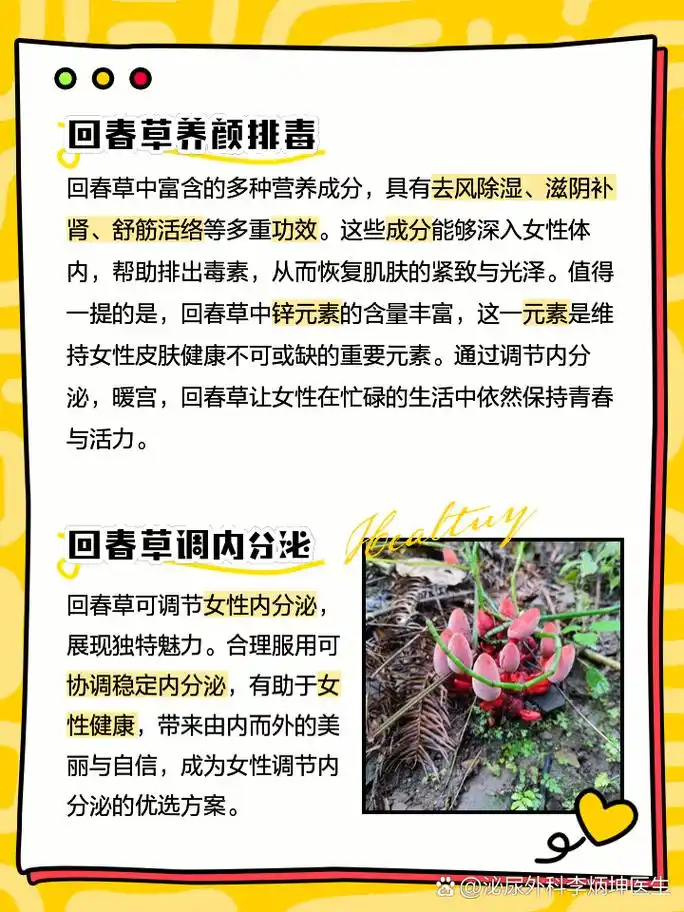 回春草养颜排毒

回春草中富含的多种营养成分，具有去风除湿、滋阴补肾、舒筋活络等多重功效。这些成分能够深入女性体内，帮助排出毒素，从而恢复肌肤的紧致与光泽。值得一提的是，回春草中锌元素的含量丰富，这一元素是维持女性皮肤健康不可或缺的重要元素。通过调节内分泌，暖宫，回春草让女性在忙碌的生活中依然保持青春与活力。

回春草调内分泌

Healtuy

回春草可调节女性内分泌，展现独特魅力。合理服用可协调稳定内分泌，有助于女性健康，带来由内而外的美丽与自信，成为女性调节内分泌的优选方案。

@泌尿外科李炳坤医生